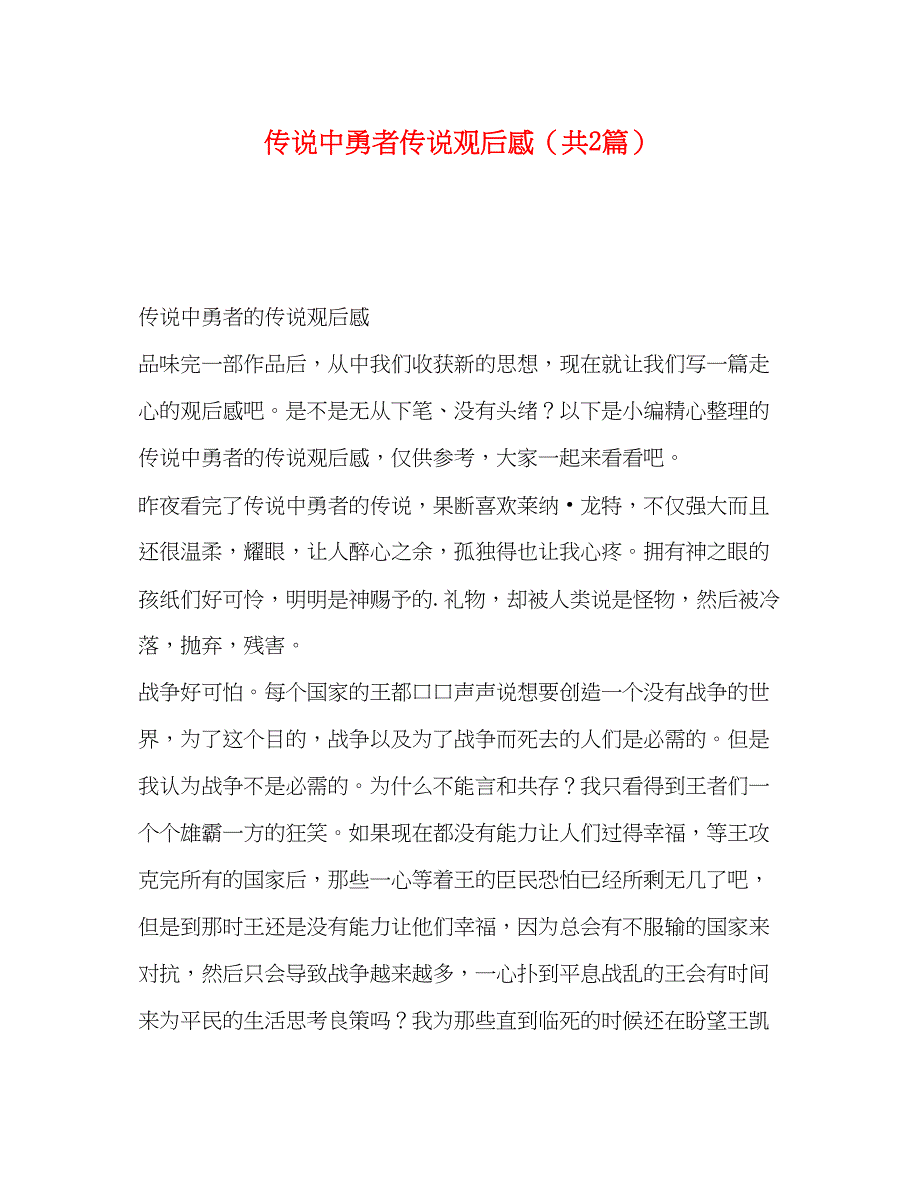 传说中勇者传说观后感（共2篇）

传说中勇者的传说观后感

品味完一部作品后，从中我们收获新的思想，现在就让我们写一篇走心的观后感吧。是不是无从下笔、没有头绪？以下是小编精心整理的传说中勇者的传说观后感，仅供参考，大家一起来看看吧。

昨夜看完了传说中勇者的传说，果断喜欢莱纳·龙特，不仅强大而且还很温柔，耀眼，让人醉心之余，孤独得也让我心疼。拥有神之眼的孩纸们好可怜，明明是神赐予的.礼物，却被人类说是怪物，然后被冷落，抛弃，残害。

战争好可怕。每个国家的王都口口声声说想要创造一个没有战争的世界，为了这个目的，战争以及为了战争而死去的人们是必需的。但是我认为战争不是必需的。为什么不能言和共存？我只看得到王者们一个个雄霸一方的狂笑。如果现在都没有能力让人们过得幸福，等王攻克完所有的国家后，那些一心等着王的臣民恐怕已经所剩无几了吧，但是到那时王还是没有能力让他们幸福，因为总会有不服输的国家来对抗，然后只会导致战争越来越多，一心扑到平息战乱的王会有时间来为平民的生活思考良策吗？我为那些直到临死的时候还在盼望王凯